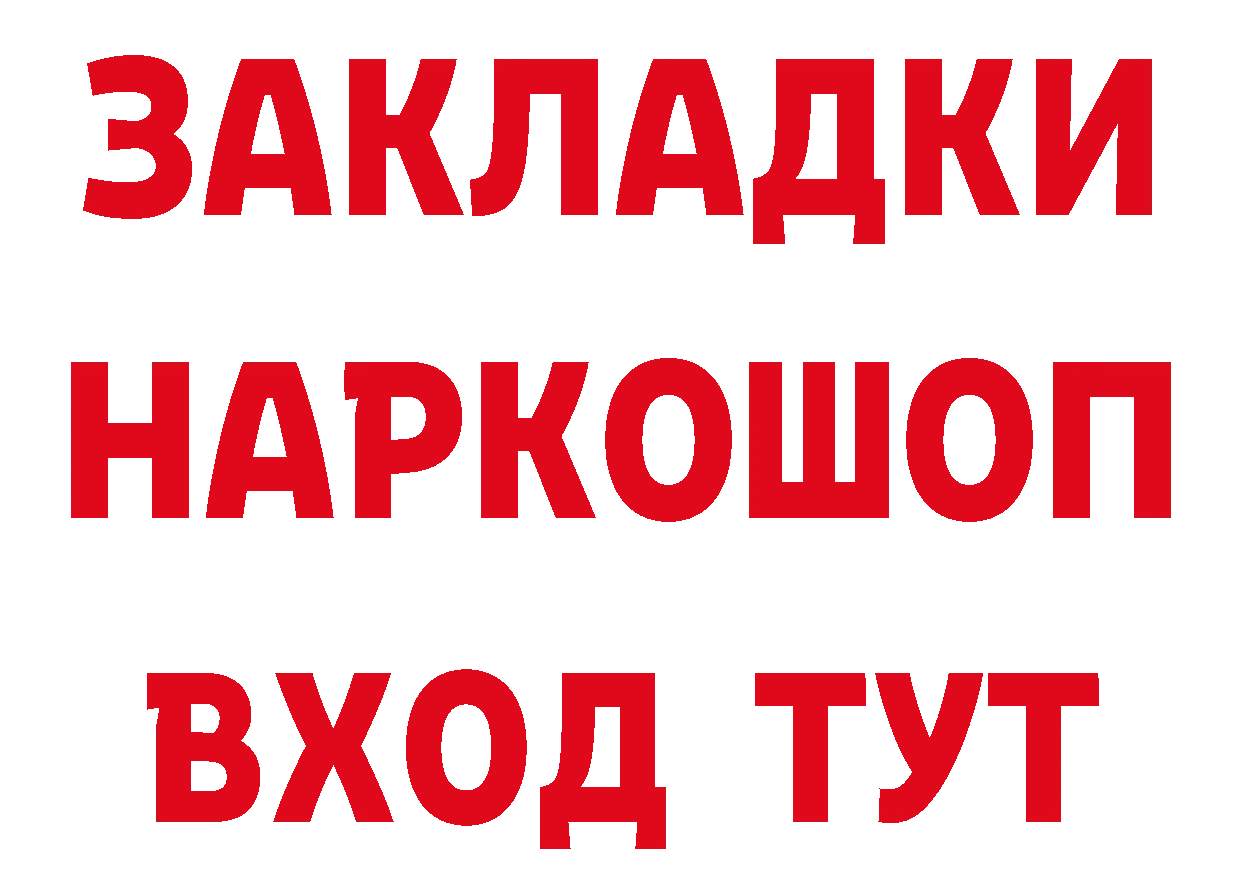 ЗАКЛАДКИ
НАРКОШОП
ВХОД ТУТ